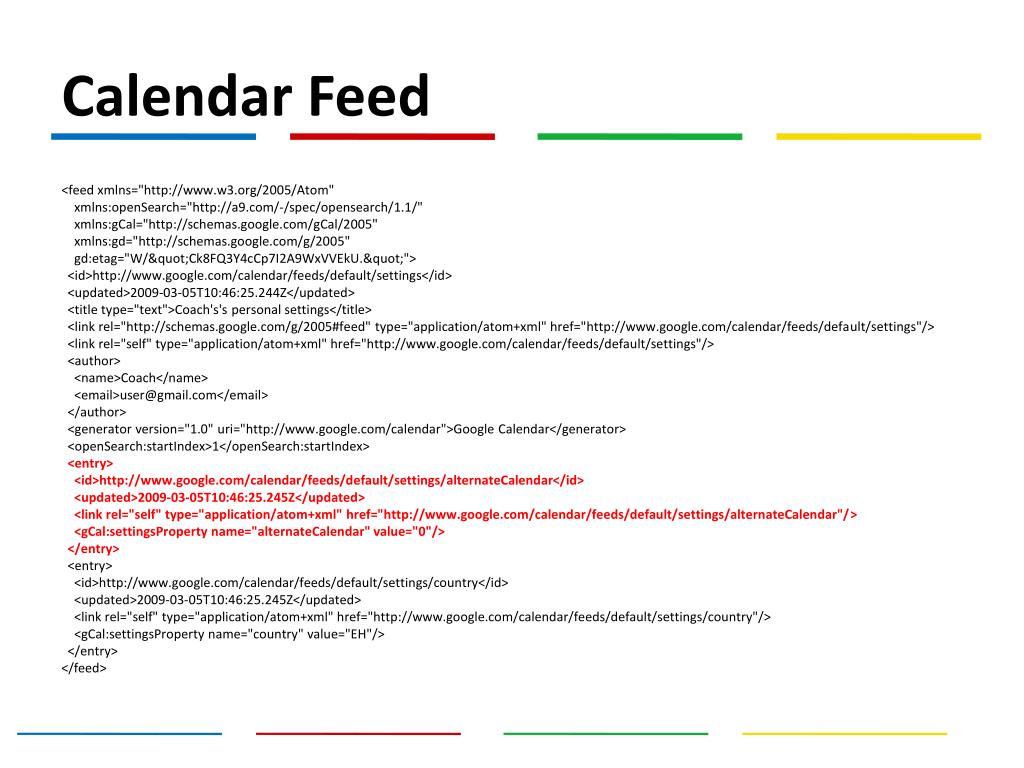 Calendar Feed

<feed xmlns="http://www.w3.org/2005/Atom"
xmlns:openSearch="http://a9.com/-/spec/opensearch/1.1/"
xmlns:gCal="http://schemas.google.com/gCal/2005"
xmlns:gd="http://schemas.google.com/g/2005"
gd:etag="W/&quot;Ck8FQ3Y4cCp7I2A9WxVVEkU.&quot;">
<id>http://www.google.com/calendar/feeds/default/settings</id>
<updated>2009-03-05T10:46:25.244Z</updated>
<title type="text">Coach's's personal settings</title>
<link rel="http://schemas.google.com/g/2005#feed" type="application/atom+xml" href="http://www.google.com/calendar/feeds/default/settings"/>
<link rel="self" type="application/atom+xml" href="http://www.google.com/calendar/feeds/default/settings"/>
<author>
<name>Coach</name>
<email>user@gmail.com</email>
</author>
<generator version="1.0" uri="http://www.google.com/calendar">Google Calendar</generator>
<openSearch:startIndex>1</openSearch:startIndex>
<entry>
<id>http://www.google.com/calendar/feeds/default/settings/alternateCalendar</id>
<updated>2009-03-05T10:46:25.245Z</updated>
<link rel="self" type="application/atom+xml" href="http://www.google.com/calendar/feeds/default/settings/alternateCalendar"/>
<gCal:settingsProperty name="alternateCalendar" value="0"/>
</entry>
<entry>
<id>http://www.google.com/calendar/feeds/default/settings/country</id>
<updated>2009-03-05T10:46:25.245Z</updated>
<link rel="self" type="application/atom+xml" href="http://www.google.com/calendar/feeds/default/settings/country"/>
<gCal:settingsProperty name="country" value="EH"/>
</entry>
</feed>